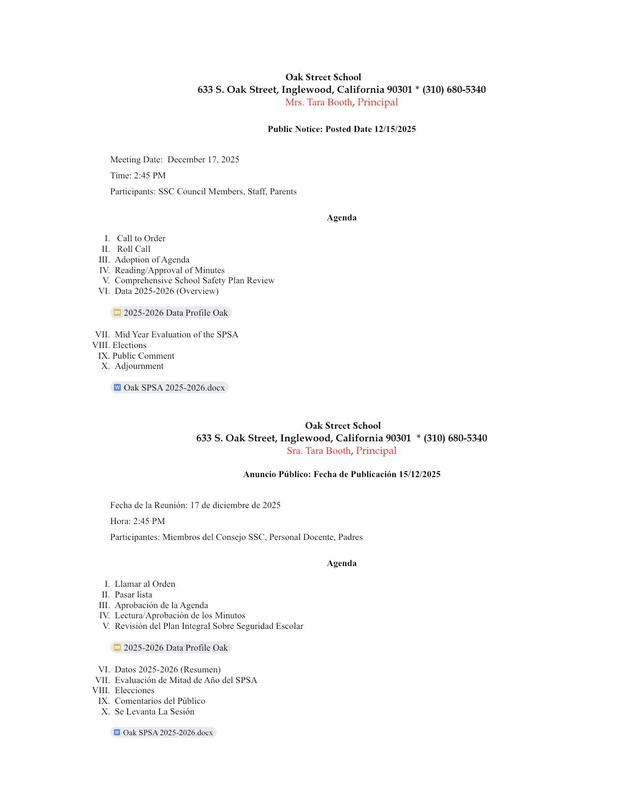 Oak Street School
633 S. Oak Street, Inglewood, California 90301 * (310) 680-5340
Mrs. Tara Booth, Principal

Public Notice: Posted Date 12/15/2025

Meeting Date: December 17, 2025

Time: 2:45 PM

Participants: SSC Council Members, Staff, Parents

Agenda

I. Call to Order
II. Roll Call
III. Adoption of Agenda
IV. Reading/Approval of Minutes
V. Comprehensive School Safety Plan Review
VI. Data 2025-2026 (Overview)

2025-2026 Data Profile Oak

VII. Mid Year Evaluation of the SPSA
VIII. Elections
IX. Public Comment
X. Adjournment

Oak SPSA 2025-2026.docx

Oak Street School
633 S. Oak Street, Inglewood, California 90301 * (310) 680-5340
Sra. Tara Booth, Principal

Anuncio Público: Fecha de Publicación 15/12/2025

Fecha de la Reunión: 17 de diciembre de 2025

Hora: 2:45 PM

Participantes: Miembros del Consejo SSC, Personal Docente, Padres

Agenda

I. Llamar al Orden
II. Pasar lista
III. Aprobación de la Agenda
IV. Lectura/Aprobación de los Minutos
V. Revisión del Plan Integral Sobre Seguridad Escolar

2025-2026 Data Profile Oak

VI. Datos 2025-2026 (Resumen)
VII. Evaluación de Mitad de Año del SPSA
VIII. Elecciones
IX. Comentarios del Público
X. Se Levanta La Sesión

Oak SPSA 2025-2026.docx